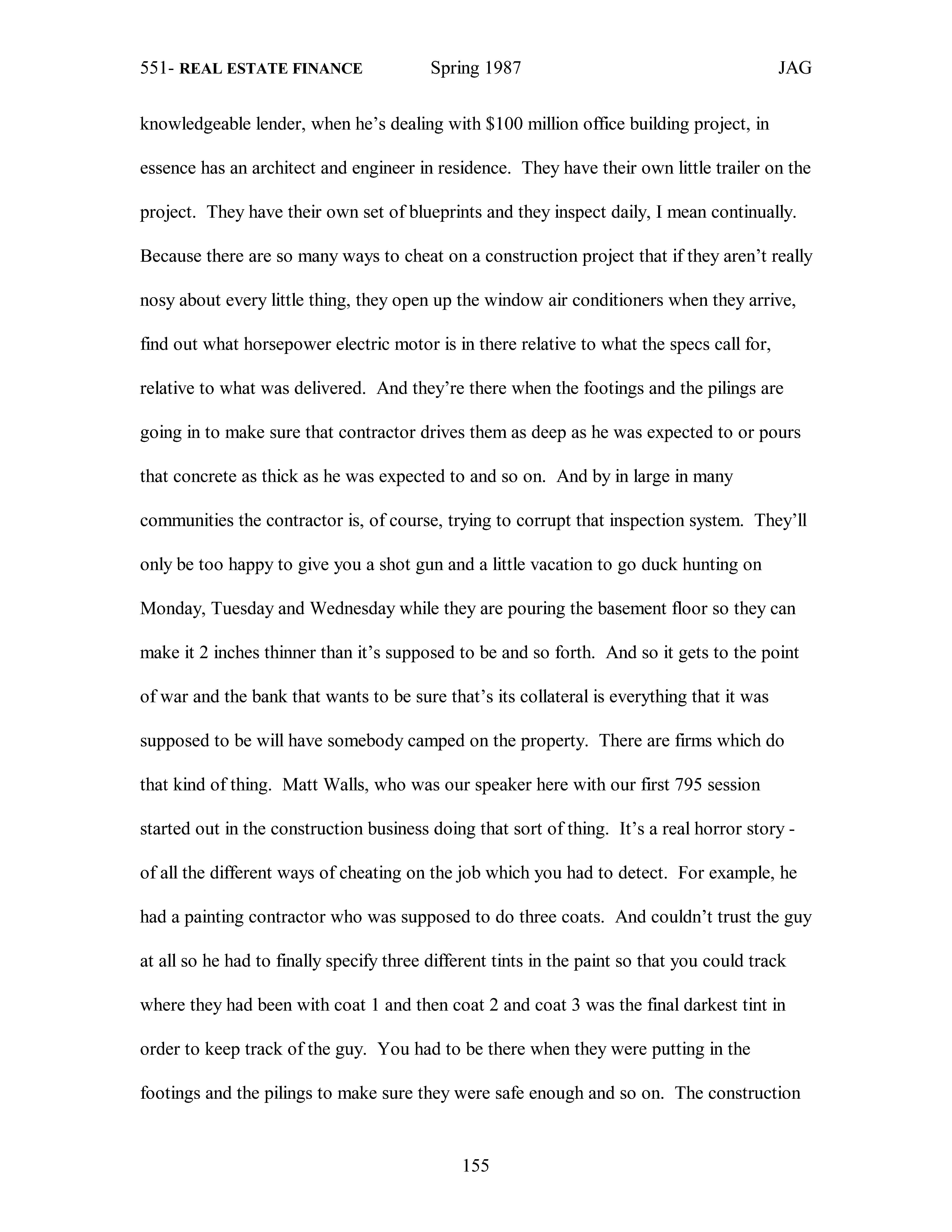 551- REAL ESTATE FINANCE Spring 1987 JAG

knowledgeable lender, when he's dealing with \$100 million office building project, in essence has an architect and engineer in residence. They have their own little trailer on the project. They have their own set of blueprints and they inspect daily, I mean continually. Because there are so many ways to cheat on a construction project that if they aren't really nosy about every little thing, they open up the window air conditioners when they arrive, find out what horsepower electric motor is in there relative to what the specs call for, relative to what was delivered. And they're there when the footings and the pilings are going in to make sure that contractor drives them as deep as he was expected to or pours that concrete as thick as he was expected to and so on. And by in large in many communities the contractor is, of course, trying to corrupt that inspection system. They'll only be too happy to give you a shot gun and a little vacation to go duck hunting on Monday, Tuesday and Wednesday while they are pouring the basement floor so they can make it 2 inches thinner than it's supposed to be and so forth. And so it gets to the point of war and the bank that wants to be sure that's its collateral is everything that it was supposed to be will have somebody camped on the property. There are firms which do that kind of thing. Matt Walls, who was our speaker here with our first 795 session started out in the construction business doing that sort of thing. It's a real horror story - of all the different ways of cheating on the job which you had to detect. For example, he had a painting contractor who was supposed to do three coats. And couldn't trust the guy at all so he had to finally specify three different tints in the paint so that you could track where they had been with coat 1 and then coat 2 and coat 3 was the final darkest tint in order to keep track of the guy. You had to be there when they were putting in the footings and the pilings to make sure they were safe enough and so on. The construction

155